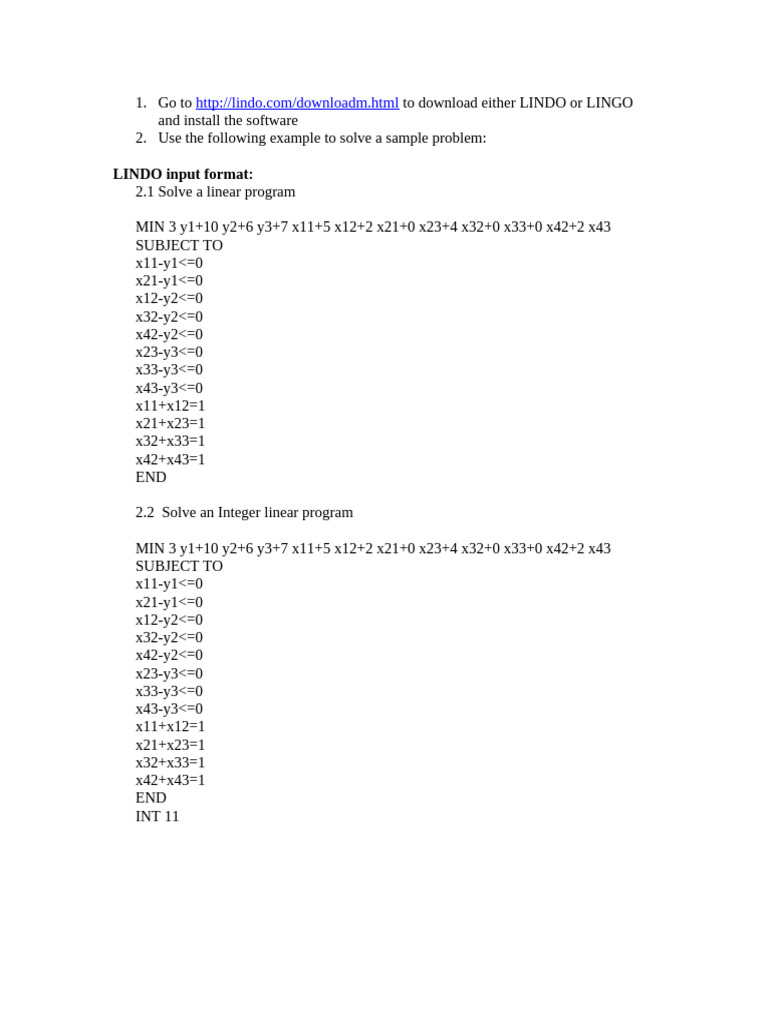 1. Go to http://lindo.com/downloadm.html to download either LINDO or LINGO and install the software
2. Use the following example to solve a sample problem:

**LINDO input format:**
2.1 Solve a linear program

MIN 3 y1+10 y2+6 y3+7 x11+5 x12+2 x21+0 x23+4 x32+0 x33+0 x42+2 x43
SUBJECT TO
x11-y1<=0
x21-y1<=0
x12-y2<=0
x32-y2<=0
x42-y2<=0
x23-y3<=0
x33-y3<=0
x43-y3<=0
x11+x12=1
x21+x23=1
x32+x33=1
x42+x43=1
END

2.2 Solve an Integer linear program

MIN 3 y1+10 y2+6 y3+7 x11+5 x12+2 x21+0 x23+4 x32+0 x33+0 x42+2 x43
SUBJECT TO
x11-y1<=0
x21-y1<=0
x12-y2<=0
x32-y2<=0
x42-y2<=0
x23-y3<=0
x33-y3<=0
x43-y3<=0
x11+x12=1
x21+x23=1
x32+x33=1
x42+x43=1
END
INT 11